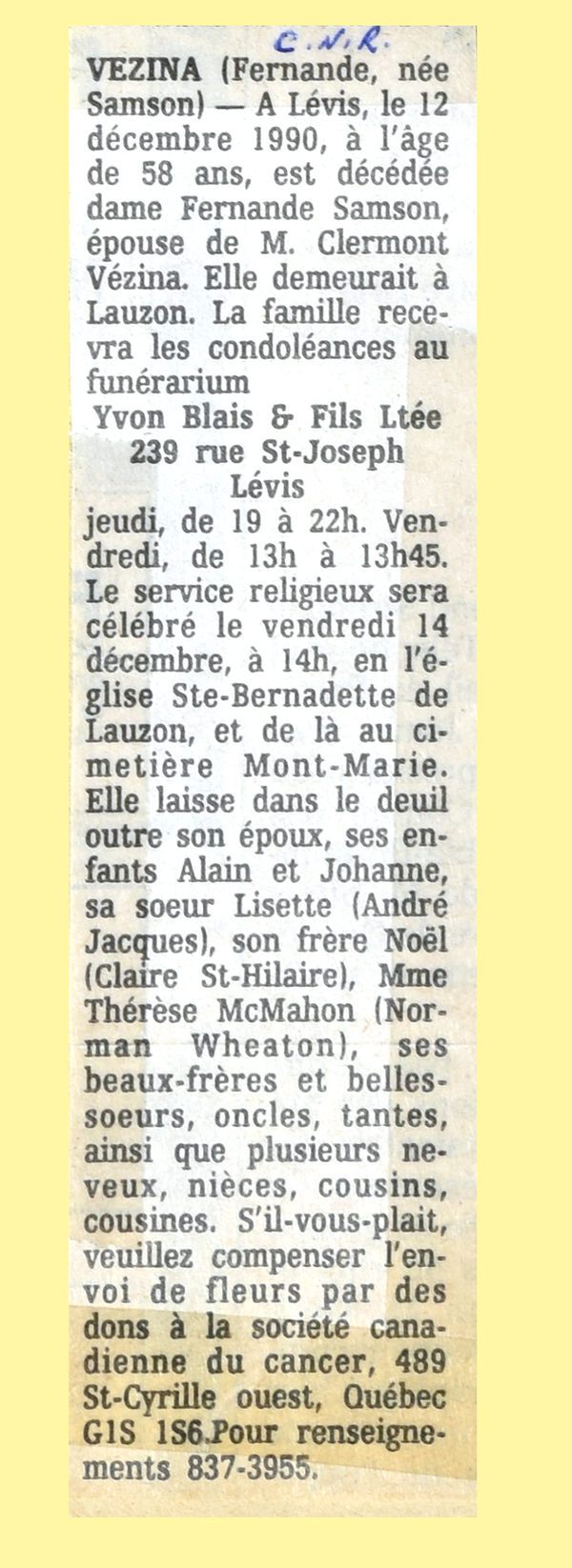 C.N.R.

VEZINA (Fernande, née Samson) — A Lévis, le 12 décembre 1990, à l'âge de 58 ans, est décédée dame Fernande Samson, épouse de M. Clermont Vézina. Elle demeurait à Lauzon. La famille recevra les condoléances au funérarium

Yvon Blais & Fils Ltée
239 rue St-Joseph
Lévis

jeudi, de 19 à 22h. Vendredi, de 13h à 13h45. Le service religieux sera célébré le vendredi 14 décembre, à 14h, en l'église Ste-Bernadette de Lauzon, et de là au cimetière Mont-Marie. Elle laisse dans le deuil outre son époux, ses enfants Alain et Johanne, sa soeur Lisette (André Jacques), son frère Noël (Claire St-Hilaire), Mme Thérèse McMahon (Norman Wheaton), ses beaux-frères et belles-soeurs, oncles, tantes, ainsi que plusieurs neveux, nièces, cousins, cousines. S'il-vous-plait, veuillez compenser l'envoi de fleurs par des dons à la société canadienne du cancer, 489 St-Cyrille ouest, Québec G1S 1S6.Pour renseignements 837-3955.